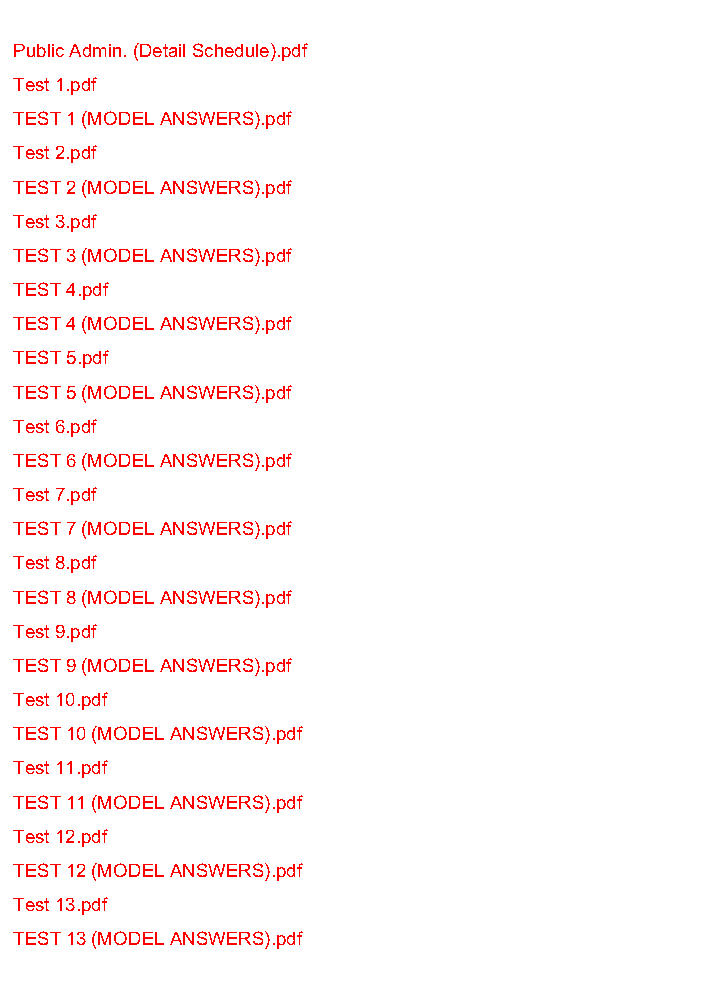 Public Admin. (Detail Schedule).pdf
Test 1.pdf
TEST 1 (MODEL ANSWERS).pdf
Test 2.pdf
TEST 2 (MODEL ANSWERS).pdf
Test 3.pdf
TEST 3 (MODEL ANSWERS).pdf
TEST 4.pdf
TEST 4 (MODEL ANSWERS).pdf
TEST 5.pdf
TEST 5 (MODEL ANSWERS).pdf
Test 6.pdf
TEST 6 (MODEL ANSWERS).pdf
Test 7.pdf
TEST 7 (MODEL ANSWERS).pdf
Test 8.pdf
TEST 8 (MODEL ANSWERS).pdf
Test 9.pdf
TEST 9 (MODEL ANSWERS).pdf
Test 10.pdf
TEST 10 (MODEL ANSWERS).pdf
Test 11.pdf
TEST 11 (MODEL ANSWERS).pdf
Test 12.pdf
TEST 12 (MODEL ANSWERS).pdf
Test 13.pdf
TEST 13 (MODEL ANSWERS).pdf